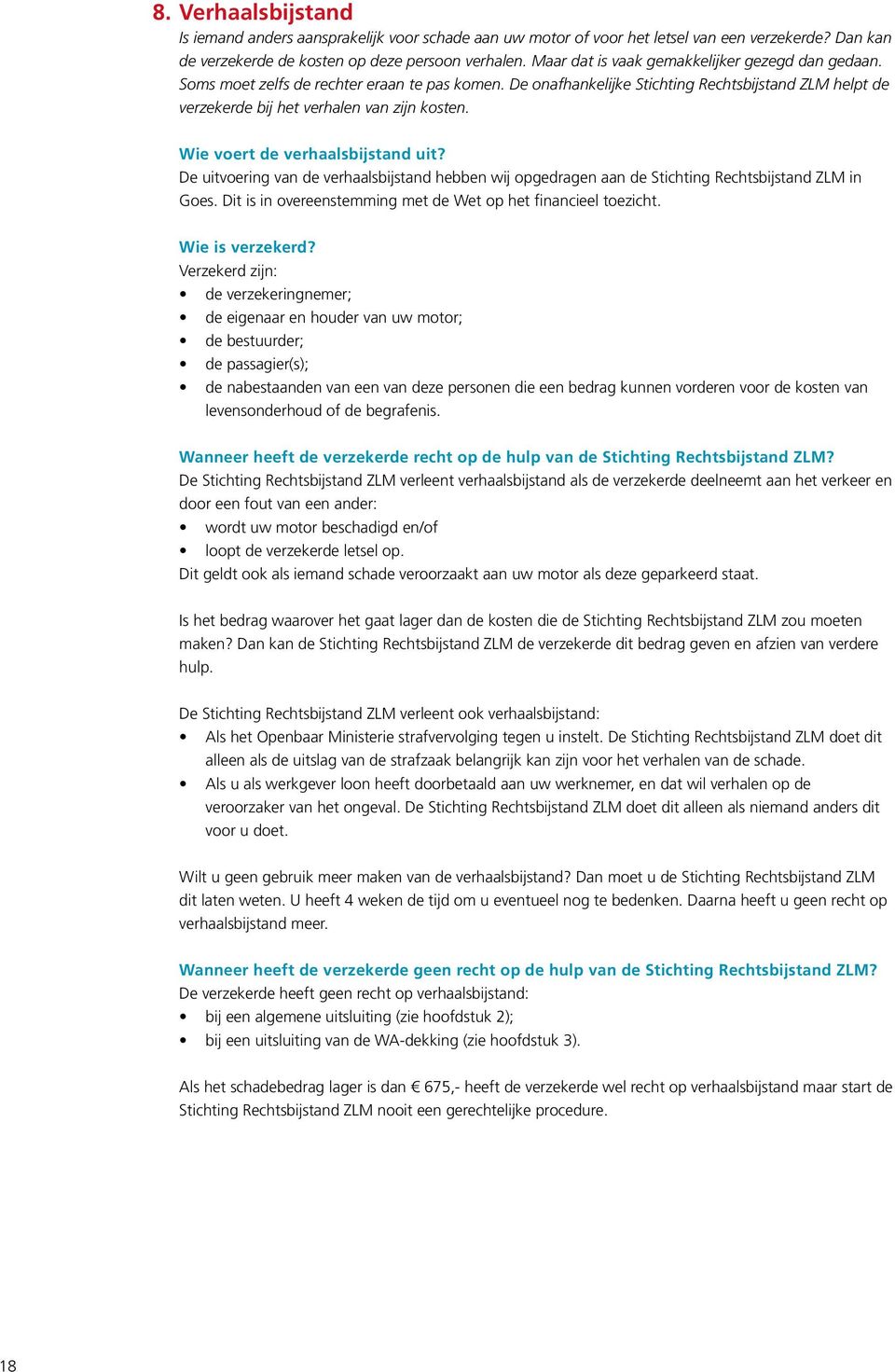 8. Verhaalsbijstand

Is iemand anders aansprakelijk voor schade aan uw motor of voor het letsel van een verzekerde? Dan kan de verzekerde de kosten op deze persoon verhalen. Maar dat is vaak gemakkelijker gezegd dan gedaan. Soms moet zelfs de rechter eraan te pas komen. De onafhankelijke Stichting Rechtsbijstand ZLM helpt de verzekerde bij het verhalen van zijn kosten.

Wie voert de verhaalsbijstand uit?
De uitvoering van de verhaalsbijstand hebben wij opgedragen aan de Stichting Rechtsbijstand ZLM in Goes. Dit is in overeenstemming met de Wet op het financieel toezicht.

Wie is verzekerd?
Verzekerd zijn:
• de verzekeringnemer;
• de eigenaar en houder van uw motor;
• de bestuurder;
• de passagier(s);
• de nabestaanden van een van deze personen die een bedrag kunnen vorderen voor de kosten van levensonderhoud of de begrafenis.

Wanneer heeft de verzekerde recht op de hulp van de Stichting Rechtsbijstand ZLM?
De Stichting Rechtsbijstand ZLM verleent verhaalsbijstand als de verzekerde deelneemt aan het verkeer en door een fout van een ander:
• wordt uw motor beschadigd en/of
• loopt de verzekerde letsel op.
Dit geldt ook als iemand schade veroorzaakt aan uw motor als deze geparkeerd staat.

Is het bedrag waarover het gaat lager dan de kosten die de Stichting Rechtsbijstand ZLM zou moeten maken? Dan kan de Stichting Rechtsbijstand ZLM de verzekerde dit bedrag geven en afzien van verdere hulp.

De Stichting Rechtsbijstand ZLM verleent ook verhaalsbijstand:
• Als het Openbaar Ministerie strafvervolging tegen u instelt. De Stichting Rechtsbijstand ZLM doet dit alleen als de uitslag van de strafzaak belangrijk kan zijn voor het verhalen van de schade.
• Als u als werkgever loon heeft doorbetaald aan uw werknemer, en dat wil verhalen op de veroorzaker van het ongeval. De Stichting Rechtsbijstand ZLM doet dit alleen als niemand anders dit voor u doet.

Wilt u geen gebruik meer maken van de verhaalsbijstand? Dan moet u de Stichting Rechtsbijstand ZLM dit laten weten. U heeft 4 weken de tijd om u eventueel nog te bedenken. Daarna heeft u geen recht op verhaalsbijstand meer.

Wanneer heeft de verzekerde geen recht op de hulp van de Stichting Rechtsbijstand ZLM?
De verzekerde heeft geen recht op verhaalsbijstand:
• bij een algemene uitsluiting (zie hoofdstuk 2);
• bij een uitsluiting van de WA-dekking (zie hoofdstuk 3).

Als het schadebedrag lager is dan € 675,- heeft de verzekerde wel recht op verhaalsbijstand maar start de Stichting Rechtsbijstand ZLM nooit een gerechtelijke procedure.

18